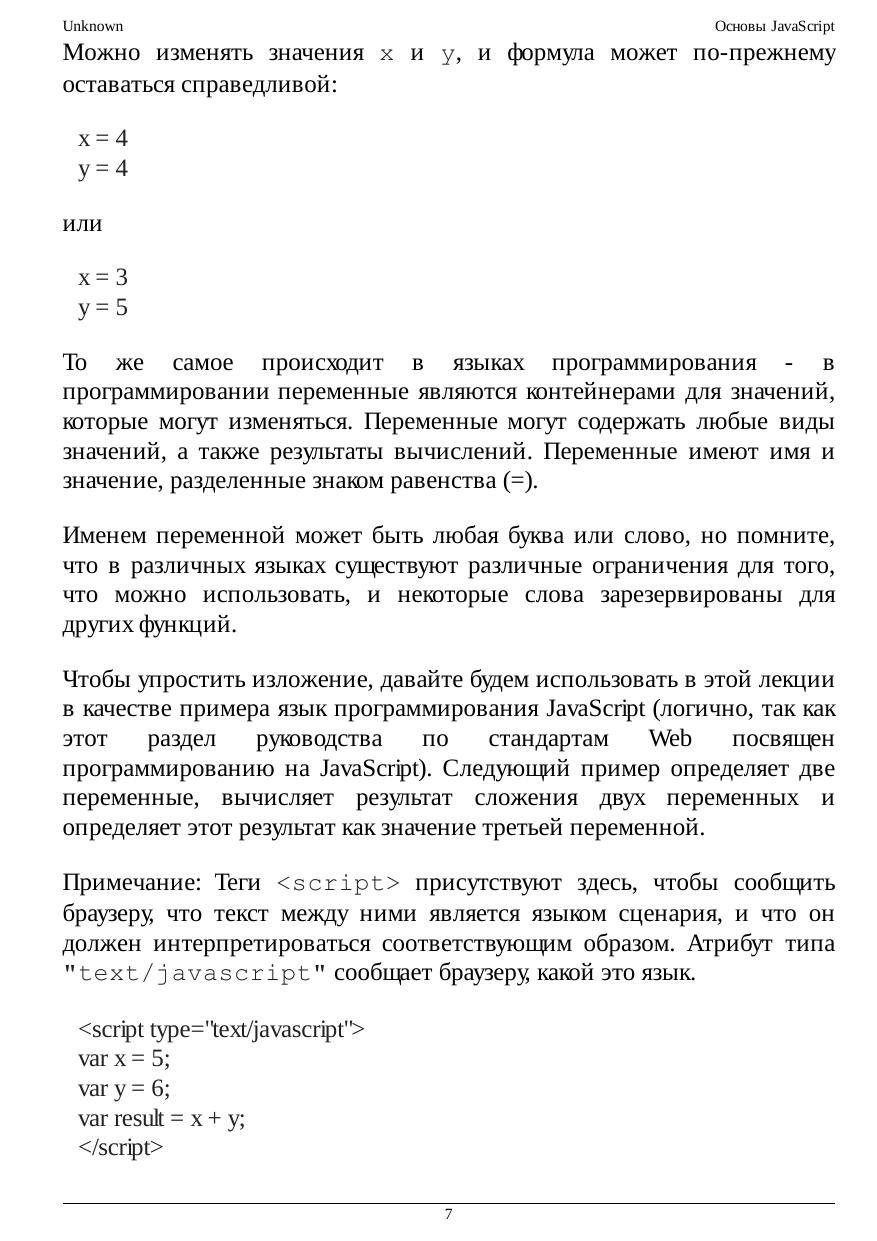 Unknown

Основы JavaScript

Можно изменять значения x и y, и формула может по-прежнему оставаться справедливой:

x = 4
y = 4

или

x = 3
y = 5

То же самое происходит в языках программирования - в программировании переменные являются контейнерами для значений, которые могут изменяться. Переменные могут содержать любые виды значений, а также результаты вычислений. Переменные имеют имя и значение, разделенные знаком равенства (=).

Именем переменной может быть любая буква или слово, но помните, что в различных языках существуют различные ограничения для того, что можно использовать, и некоторые слова зарезервированы для других функций.

Чтобы упростить изложение, давайте будем использовать в этой лекции в качестве примера язык программирования JavaScript (логично, так как этот раздел руководства по стандартам Web посвящен программированию на JavaScript). Следующий пример определяет две переменные, вычисляет результат сложения двух переменных и определяет этот результат как значение третьей переменной.

Примечание: Теги <script> присутствуют здесь, чтобы сообщить браузеру, что текст между ними является языком сценария, и что он должен интерпретироваться соответствующим образом. Атрибут типа "text/javascript" сообщает браузеру, какой это язык.

<script type="text/javascript">
var x = 5;
var y = 6;
var result = x + y;
</script>

7